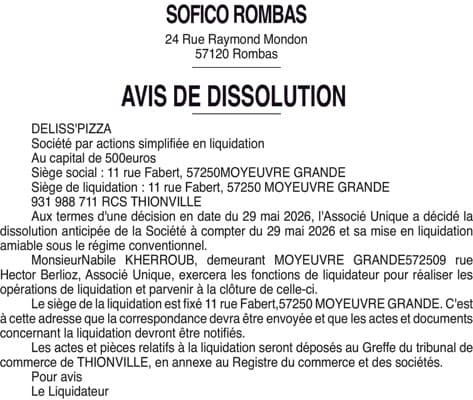 SOFICO ROMBAS

24 Rue Raymond Mondon
57120 Rombas

AVIS DE DISSOLUTION

DELISS'PIZZA
Société par actions simplifiée en liquidation
Au capital de 500euros
Siège social : 11 rue Fabert, 57250MOYEUVRE GRANDE
Siège de liquidation : 11 rue Fabert, 57250 MOYEUVRE GRANDE
931 988 711 RCS THIONVILLE

Aux termes d'une décision en date du 29 mai 2026, l'Associé Unique a décidé la dissolution anticipée de la Société à compter du 29 mai 2026 et sa mise en liquidation amiable sous le régime conventionnel.

MonsieurNabile KHERROUB, demeurant MOYEUVRE GRANDE572509 rue Hector Berlioz, Associé Unique, exercera les fonctions de liquidateur pour réaliser les opérations de liquidation et parvenir à la clôture de celle-ci.

Le siège de la liquidation est fixé 11 rue Fabert,57250 MOYEUVRE GRANDE. C'est à cette adresse que la correspondance devra être envoyée et que les actes et documents concernant la liquidation devront être notifiés.

Les actes et pièces relatifs à la liquidation seront déposés au Greffe du tribunal de commerce de THIONVILLE, en annexe au Registre du commerce et des sociétés.

Pour avis
Le Liquidateur